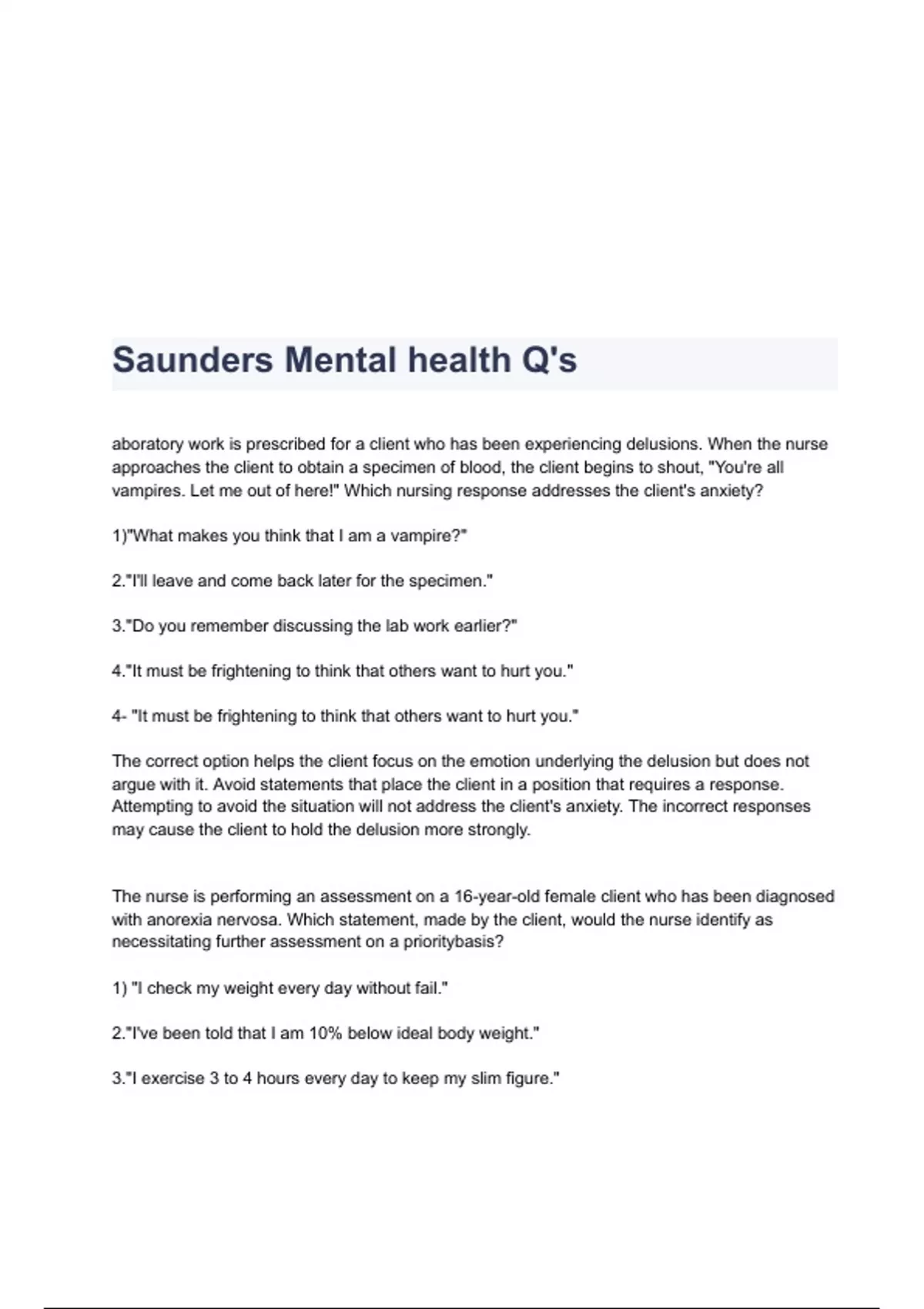 Saunders Mental health Q's

aboratory work is prescribed for a client who has been experiencing delusions. When the nurse approaches the client to obtain a specimen of blood, the client begins to shout, "You're all vampires. Let me out of here!" Which nursing response addresses the client's anxiety?

1)"What makes you think that I am a vampire?"

2."I'll leave and come back later for the specimen."

3."Do you remember discussing the lab work earlier?"

4."It must be frightening to think that others want to hurt you."

4- "It must be frightening to think that others want to hurt you."

The correct option helps the client focus on the emotion underlying the delusion but does not argue with it. Avoid statements that place the client in a position that requires a response. Attempting to avoid the situation will not address the client's anxiety. The incorrect responses may cause the client to hold the delusion more strongly.

The nurse is performing an assessment on a 16-year-old female client who has been diagnosed with anorexia nervosa. Which statement, made by the client, would the nurse identify as necessitating further assessment on a prioritybasis?

1) "I check my weight every day without fail."

2."I've been told that I am 10% below ideal body weight."

3."I exercise 3 to 4 hours every day to keep my slim figure."